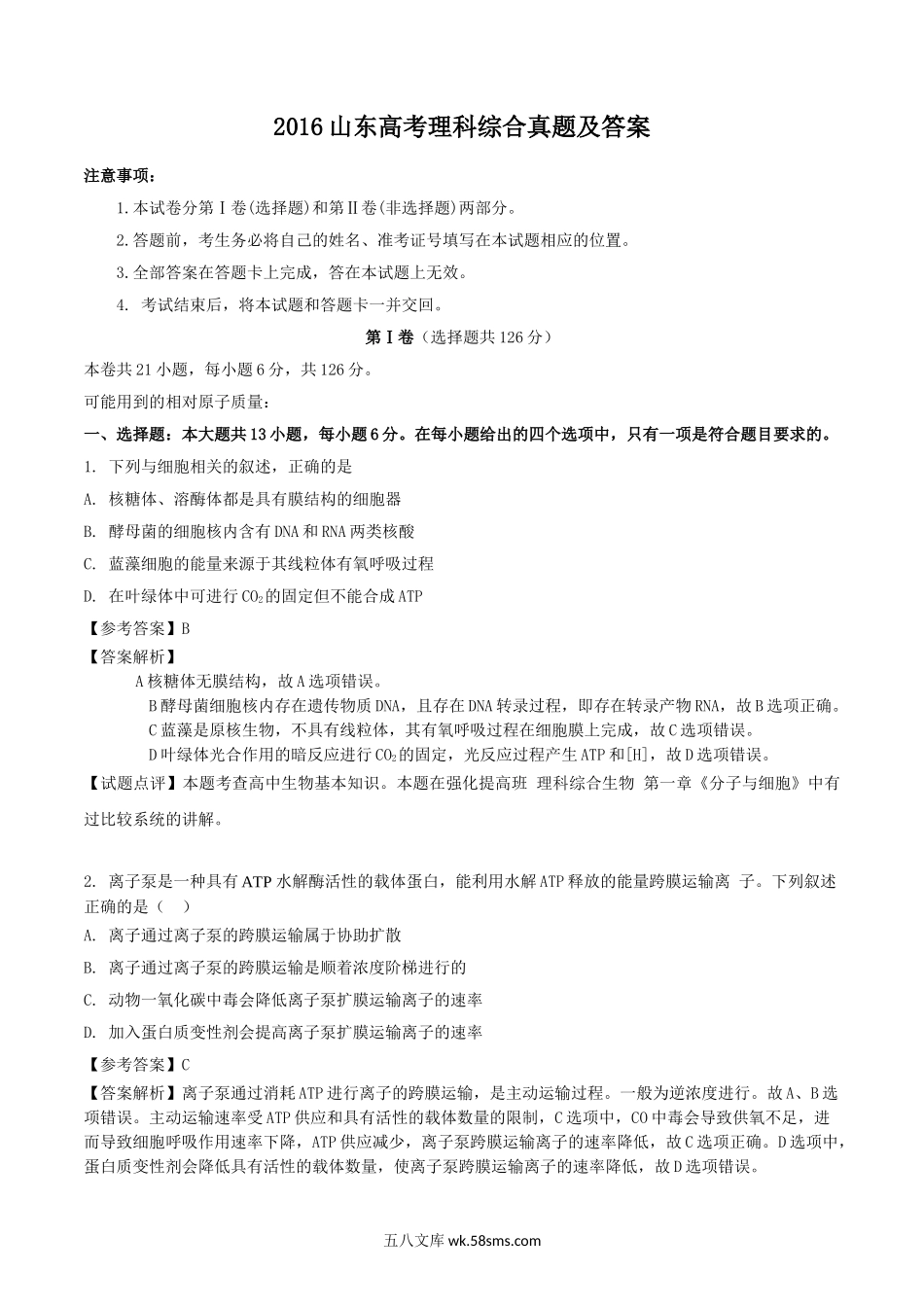 2016 山东高考理科综合真题及答案

注意事项：

1.本试卷分第Ⅰ卷(选择题)和第Ⅱ卷(非选择题)两部分。

2.答题前，考生务必将自己的姓名、准考证号填写在本试题相应的位置。

3.全部答案在答题卡上完成，答在本试题上无效。

4. 考试结束后，将本试题和答题卡一并交回。

第Ⅰ卷（选择题共 126 分）

本卷共 21 小题，每小题 6 分，共 126 分。

可能用到的相对原子质量：

一、选择题：本大题共 13 小题，每小题 6 分。在每小题给出的四个选项中，只有一项是符合题目要求的。

1. 下列与细胞相关的叙述，正确的是

A. 核糖体、溶酶体都是具有膜结构的细胞器

B. 酵母菌的细胞核内含有 DNA 和 RNA 两类核酸

C. 蓝藻细胞的能量来源于其线粒体有氧呼吸过程

D. 在叶绿体中可进行 $CO_2$ 的固定但不能合成 ATP

【参考答案】B

【答案解析】

A 核糖体无膜结构，故 A 选项错误。

B 酵母菌细胞核内存在遗传物质 DNA，且存在 DNA 转录过程，即存在转录产物 RNA，故 B 选项正确。

C 蓝藻是原核生物，不具有线粒体，其有氧呼吸过程在细胞膜上完成，故 C 选项错误。

D 叶绿体光合作用的暗反应进行 $CO_2$ 的固定，光反应过程产生 ATP 和[H]，故 D 选项错误。

【试题点评】本题考查高中生物基本知识。本题在强化提高班 理科综合生物 第一章《分子与细胞》中有过比较系统的讲解。

2. 离子泵是一种具有 ATP 水解酶活性的载体蛋白，能利用水解 ATP 释放的能量跨膜运输离 子。下列叙述正确的是（ ）

A. 离子通过离子泵的跨膜运输属于协助扩散

B. 离子通过离子泵的跨膜运输是顺着浓度阶梯进行的

C. 动物一氧化碳中毒会降低离子泵扩膜运输离子的速率

D. 加入蛋白质变性剂会提高离子泵扩膜运输离子的速率

【参考答案】C

【答案解析】离子泵通过消耗 ATP 进行离子的跨膜运输，是主动运输过程。一般为逆浓度进行。故 A、B 选项错误。主动运输速率受 ATP 供应和具有活性的载体数量的限制，C 选项中，CO 中毒会导致供氧不足，进而导致细胞呼吸作用速率下降，ATP 供应减少，离子泵跨膜运输离子的速率降低，故 C 选项正确。D 选项中，蛋白质变性剂会降低具有活性的载体数量，使离子泵跨膜运输离子的速率降低，故 D 选项错误。

五八文库 wk.58sms.com